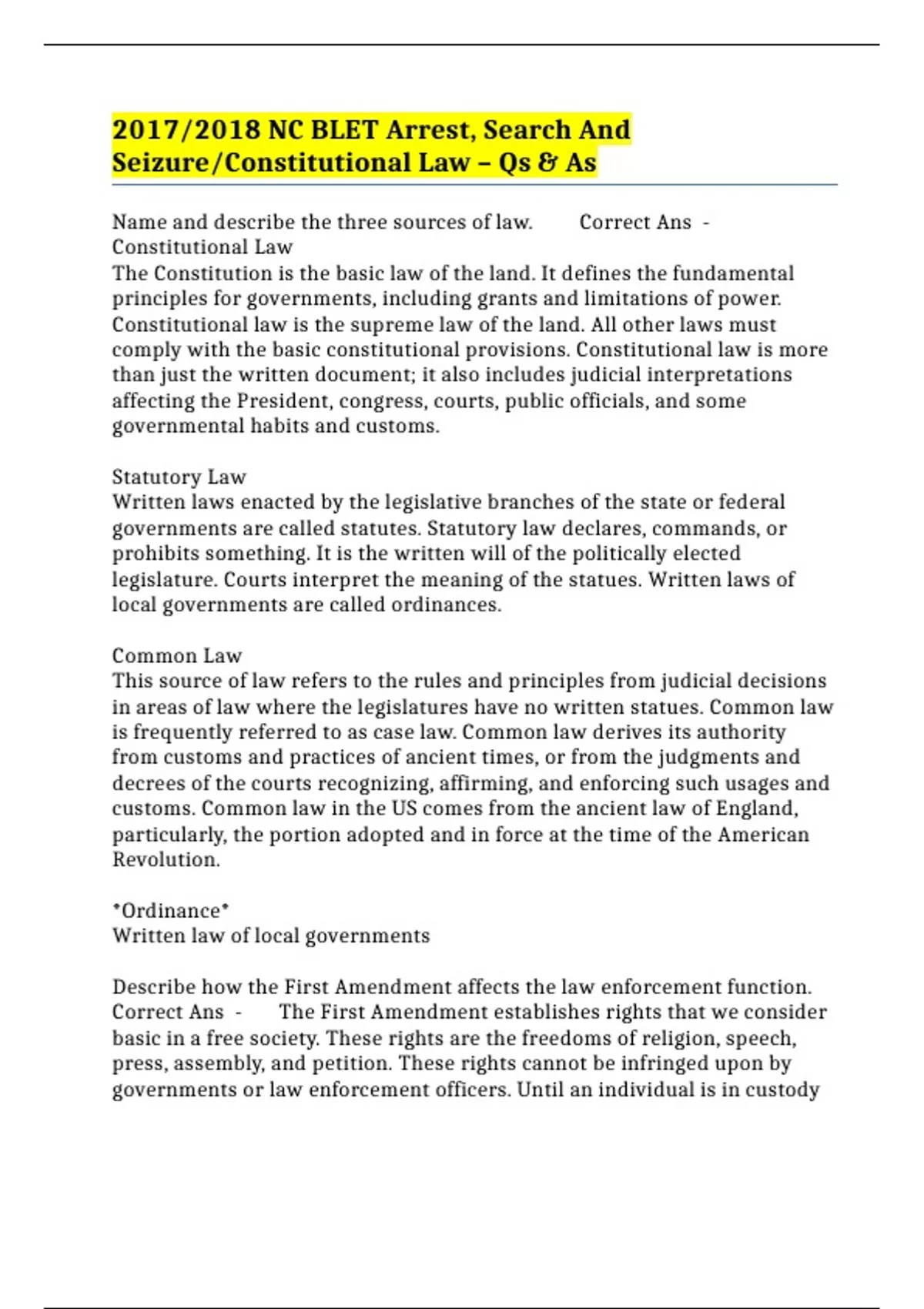 2017/2018 NC BLET Arrest, Search And Seizure/Constitutional Law – Qs & As

Name and describe the three sources of law. Correct Ans - Constitutional Law
The Constitution is the basic law of the land. It defines the fundamental principles for governments, including grants and limitations of power. Constitutional law is the supreme law of the land. All other laws must comply with the basic constitutional provisions. Constitutional law is more than just the written document; it also includes judicial interpretations affecting the President, congress, courts, public officials, and some governmental habits and customs.

Statutory Law
Written laws enacted by the legislative branches of the state or federal governments are called statutes. Statutory law declares, commands, or prohibits something. It is the written will of the politically elected legislature. Courts interpret the meaning of the statues. Written laws of local governments are called ordinances.

Common Law
This source of law refers to the rules and principles from judicial decisions in areas of law where the legislatures have no written statues. Common law is frequently referred to as case law. Common law derives its authority from customs and practices of ancient times, or from the judgments and decrees of the courts recognizing, affirming, and enforcing such usages and customs. Common law in the US comes from the ancient law of England, particularly, the portion adopted and in force at the time of the American Revolution.

*Ordinance*
Written law of local governments

Describe how the First Amendment affects the law enforcement function. Correct Ans - The First Amendment establishes rights that we consider basic in a free society. These rights are the freedoms of religion, speech, press, assembly, and petition. These rights cannot be infringed upon by governments or law enforcement officers. Until an individual is in custody